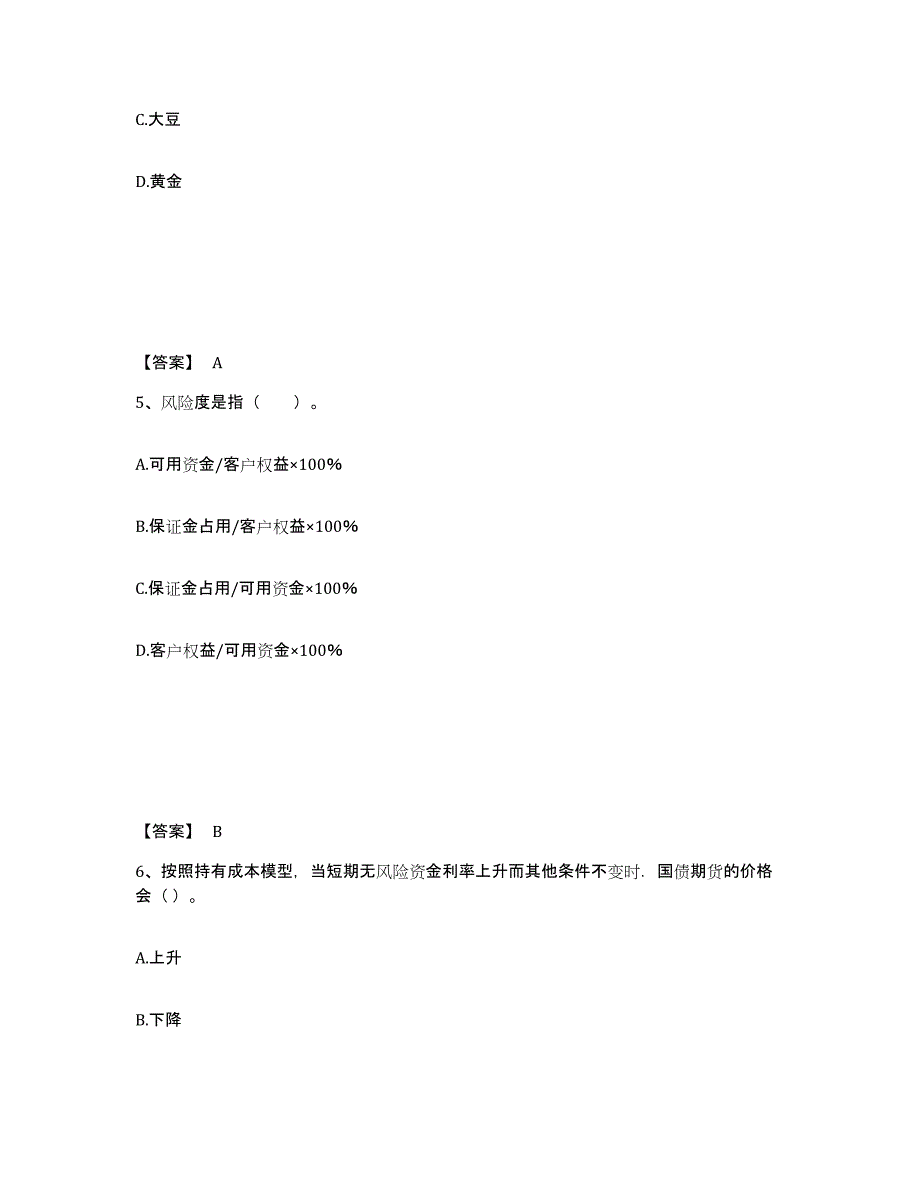 C.大豆

D.黄金

【答案】 A

5、风险度是指（ ）。

A.可用资金/客户权益×100%

B.保证金占用/客户权益×100%

C.保证金占用/可用资金×100%

D.客户权益/可用资金×100%

【答案】 B

6、按照持有成本模型，当短期无风险资金利率上升而其他条件不变时，国债期货的价格会（）。

A.上升

B.下降